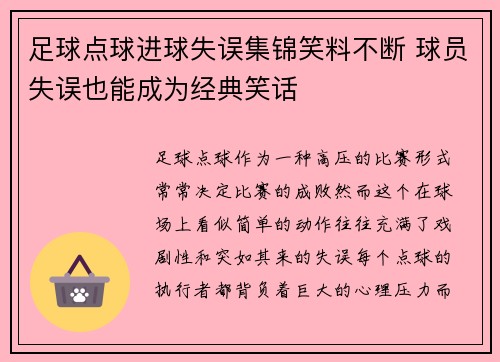 足球点球进球失误集锦笑料不断 球员失误也能成为经典笑话

足球点球作为一种高压的比赛形式常常决定比赛的成败然而这个在球场上看似简单的动作往往充满了戏剧性和突如其来的失误每个点球的执行者都背负着巨大的心理压力而